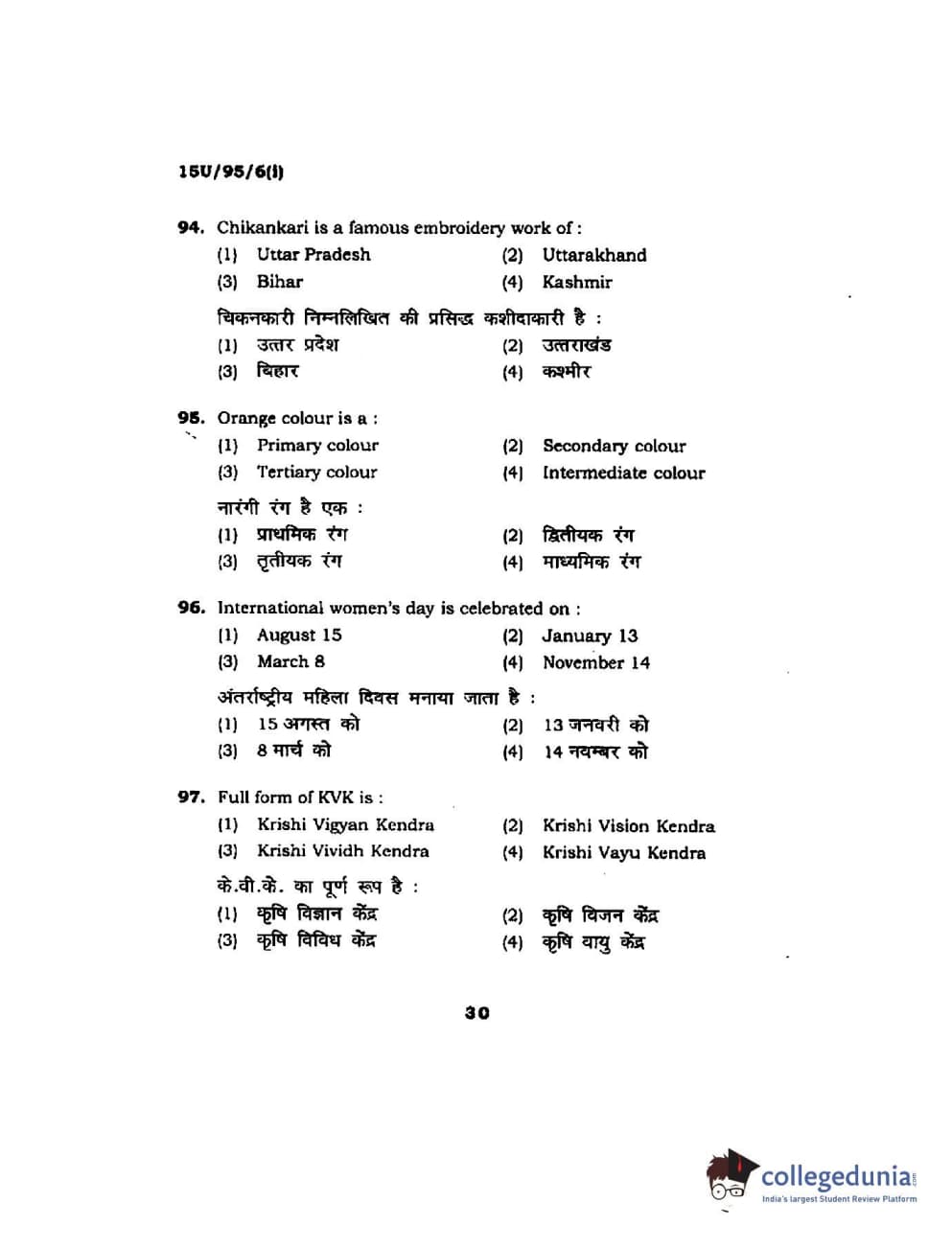 15U/95/6(i)

94. Chikankari is a famous embroidery work of :
(1) Uttar Pradesh
(2) Uttarakhand
(3) Bihar
(4) Kashmir

चिकनकारी निम्नलिखित की प्रसिद्ध कशीदाकारी है :
(1) उत्तर प्रदेश
(2) उत्तराखंड
(3) बिहार
(4) कश्मीर

95. Orange colour is a :
(1) Primary colour
(2) Secondary colour
(3) Tertiary colour
(4) Intermediate colour

नारंगी रंग है एक :
(1) प्राथमिक रंग
(2) द्वितीयक रंग
(3) तृतीयक रंग
(4) माध्यमिक रंग

96. International women's day is celebrated on :
(1) August 15
(2) January 13
(3) March 8
(4) November 14

अंतर्राष्ट्रीय महिला दिवस मनाया जाता है :
(1) 15 अगस्त को
(2) 13 जनवरी को
(3) 8 मार्च को
(4) 14 नवम्बर को

97. Full form of KVK is :
(1) Krishi Vigyan Kendra
(2) Krishi Vision Kendra
(3) Krishi Vividh Kendra
(4) Krishi Vayu Kendra

के.वी.के. का पूर्ण रूप है :
(1) कृषि विज्ञान केंद्र
(2) कृषि विजन केंद्र
(3) कृषि विविध केंद्र
(4) कृषि वायु केंद्र

30

collegedunia.com
India's largest Student Review Platform